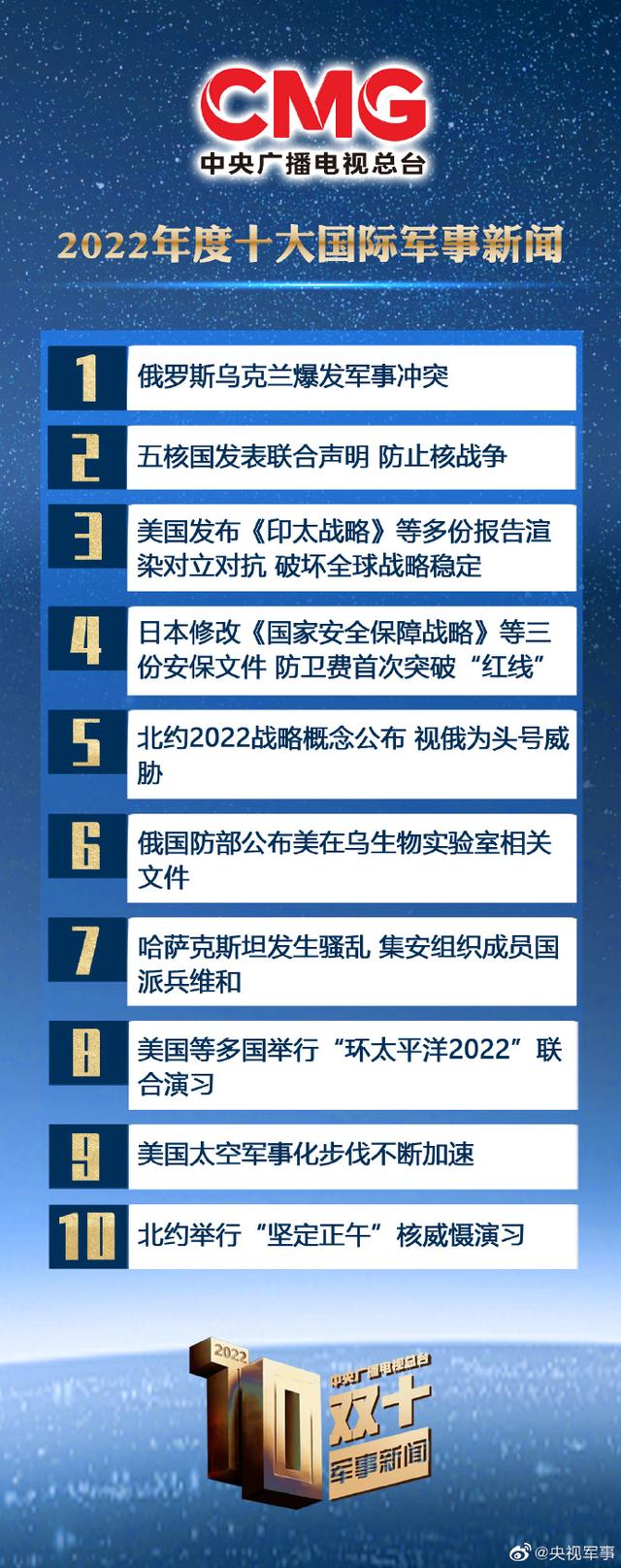 CMG
中央广播电视总台

2022年度十大国际军事新闻

1 俄罗斯乌克兰爆发军事冲突

2 五核国发表联合声明 防止核战争

3 美国发布《印太战略》等多份报告渲染对立对抗 破坏全球战略稳定

4 日本修改《国家安全保障战略》等三份安保文件 防卫费首次突破“红线”

5 北约2022战略概念公布 视俄为头号威胁

6 俄国防部公布美在乌生物实验室相关文件

7 哈萨克斯坦发生骚乱 集安组织成员国派兵维和

8 美国等多国举行“环太平洋2022”联合演习

9 美国太空军事化步伐不断加速

10 北约举行“坚定正午”核威慑演习

2022
10
中央广播电视总台
双十
军事新闻

@央视军事